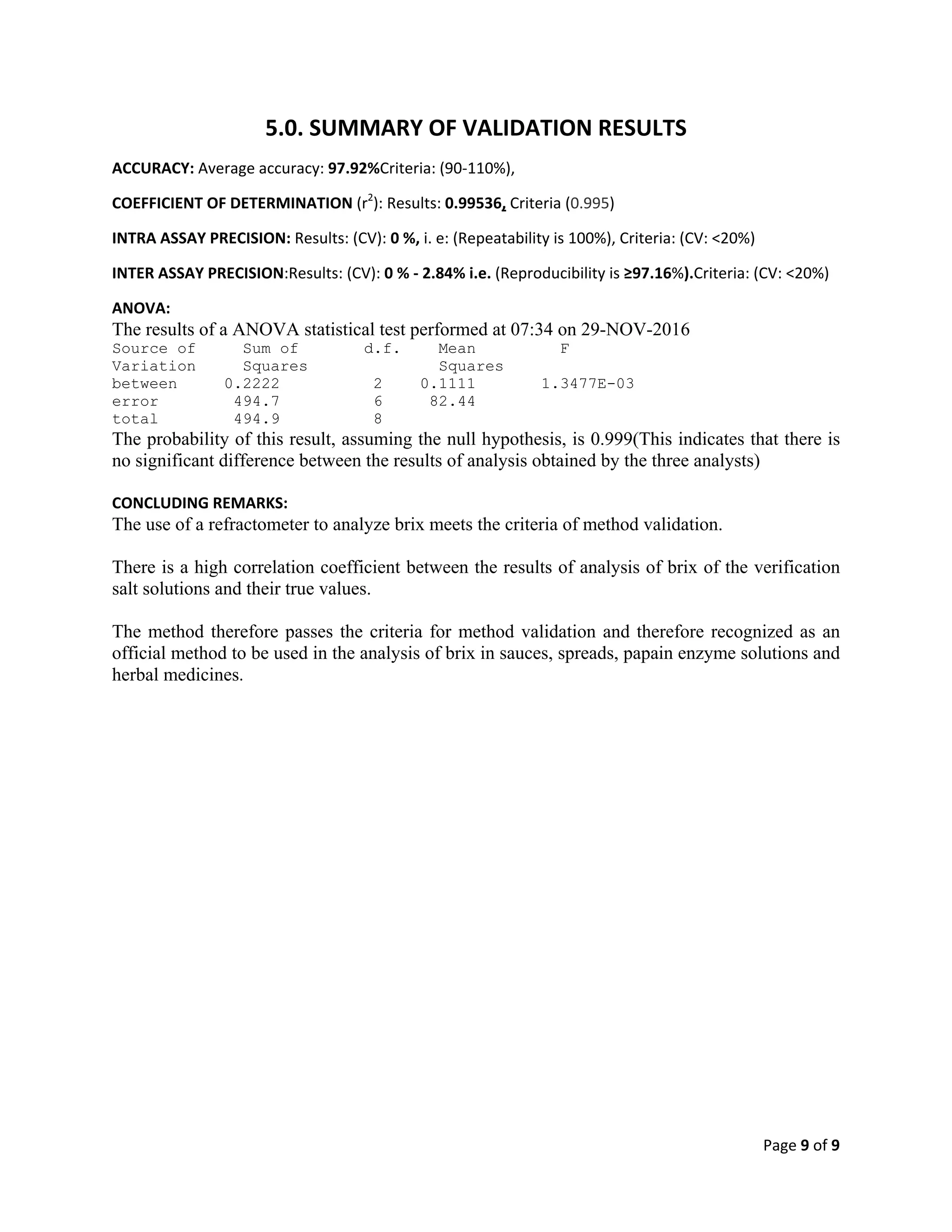 5.0. SUMMARY OF VALIDATION RESULTS

ACCURACY: Average accuracy: 97.92%Criteria: (90-110%),

COEFFICIENT OF DETERMINATION ($r^2$): Results: 0.99536, Criteria (0.995)

INTRA ASSAY PRECISION: Results: (CV): 0 %, i. e: (Repeatability is 100%), Criteria: (CV: <20%)

INTER ASSAY PRECISION:Results: (CV): 0 % - 2.84% i.e. (Reproducibility is ≥97.16%).Criteria: (CV: <20%)

ANOVA:
The results of a ANOVA statistical test performed at 07:34 on 29-NOV-2016

| Source of Variation | Sum of Squares | d.f. | Mean Squares | F |
|---|---|---|---|---|
| between | 0.2222 | 2 | 0.1111 | 1.3477E-03 |
| error | 494.7 | 6 | 82.44 | |
| total | 494.9 | 8 | | |

The probability of this result, assuming the null hypothesis, is 0.999(This indicates that there is no significant difference between the results of analysis obtained by the three analysts)

CONCLUDING REMARKS:
The use of a refractometer to analyze brix meets the criteria of method validation.

There is a high correlation coefficient between the results of analysis of brix of the verification salt solutions and their true values.

The method therefore passes the criteria for method validation and therefore recognized as an official method to be used in the analysis of brix in sauces, spreads, papain enzyme solutions and herbal medicines.

Page 9 of 9